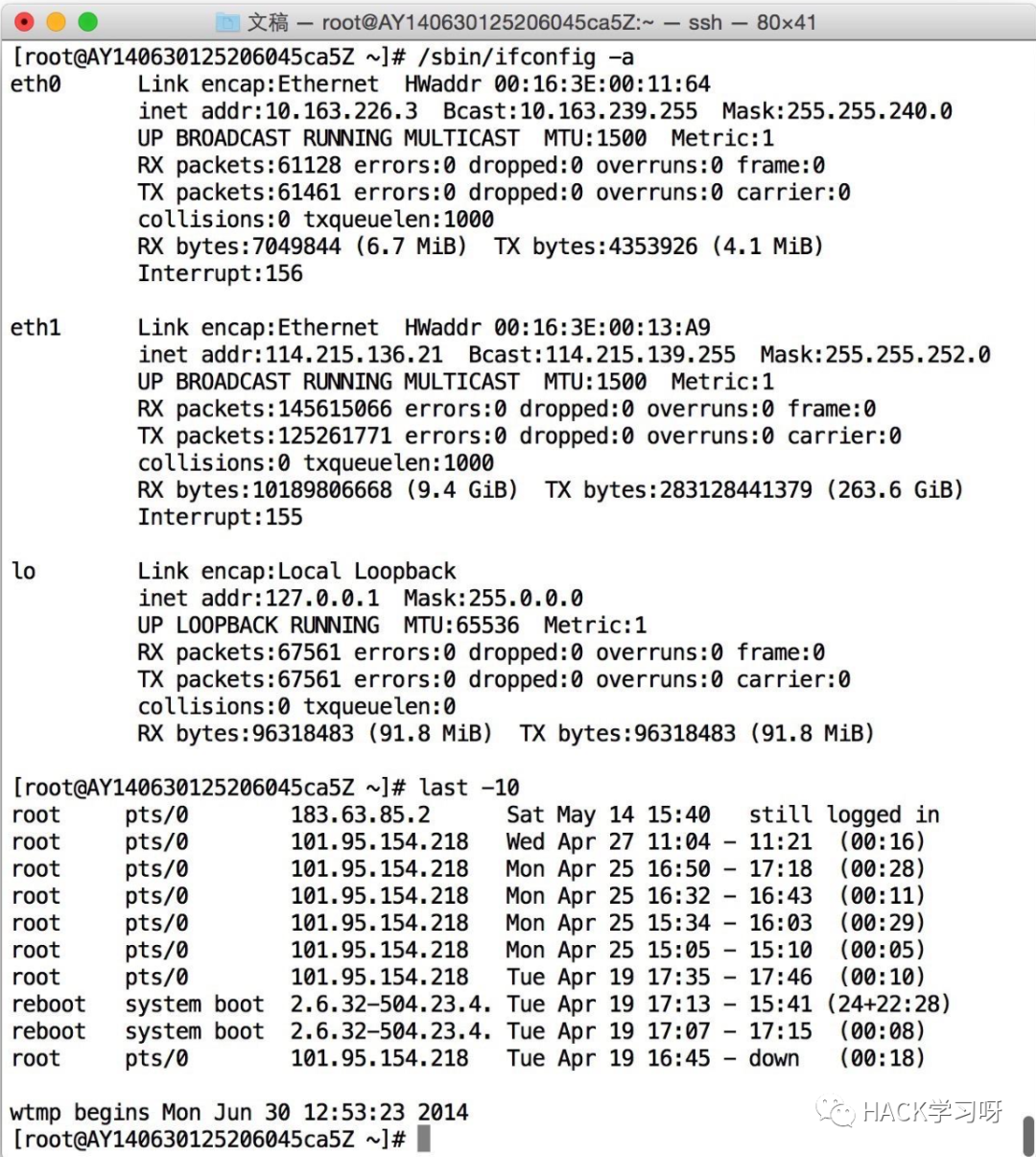 文稿 — root@AY140630125206045ca5Z:~ — ssh — 80×41

[root@AY140630125206045ca5Z ~]# /sbin/ifconfig -a
eth0      Link encap:Ethernet  HWaddr 00:16:3E:00:11:64
          inet addr:10.163.226.3  Bcast:10.163.239.255  Mask:255.255.240.0
          UP BROADCAST RUNNING MULTICAST  MTU:1500  Metric:1
          RX packets:61128 errors:0 dropped:0 overruns:0 frame:0
          TX packets:61461 errors:0 dropped:0 overruns:0 carrier:0
          collisions:0 txqueuelen:1000
          RX bytes:7049844 (6.7 MiB)  TX bytes:4353926 (4.1 MiB)
          Interrupt:156

eth1      Link encap:Ethernet  HWaddr 00:16:3E:00:13:A9
          inet addr:114.215.136.21  Bcast:114.215.139.255  Mask:255.255.252.0
          UP BROADCAST RUNNING MULTICAST  MTU:1500  Metric:1
          RX packets:145615066 errors:0 dropped:0 overruns:0 frame:0
          TX packets:125261771 errors:0 dropped:0 overruns:0 carrier:0
          collisions:0 txqueuelen:1000
          RX bytes:10189806668 (9.4 GiB)  TX bytes:283128441379 (263.6 GiB)
          Interrupt:155

lo        Link encap:Local Loopback
          inet addr:127.0.0.1  Mask:255.0.0.0
          UP LOOPBACK RUNNING  MTU:65536  Metric:1
          RX packets:67561 errors:0 dropped:0 overruns:0 frame:0
          TX packets:67561 errors:0 dropped:0 overruns:0 carrier:0
          collisions:0 txqueuelen:0
          RX bytes:96318483 (91.8 MiB)  TX bytes:96318483 (91.8 MiB)

[root@AY140630125206045ca5Z ~]# last -10
root     pts/0        183.63.85.2      Sat May 14 15:40   still logged in
root     pts/0        101.95.154.218   Wed Apr 27 11:04 - 11:21  (00:16)
root     pts/0        101.95.154.218   Mon Apr 25 16:50 - 17:18  (00:28)
root     pts/0        101.95.154.218   Mon Apr 25 16:32 - 16:43  (00:11)
root     pts/0        101.95.154.218   Mon Apr 25 15:34 - 16:03  (00:29)
root     pts/0        101.95.154.218   Mon Apr 25 15:05 - 15:10  (00:05)
root     pts/0        101.95.154.218   Tue Apr 19 17:35 - 17:46  (00:10)
reboot   system boot  2.6.32-504.23.4. Tue Apr 19 17:13 - 15:41 (24+22:28)
reboot   system boot  2.6.32-504.23.4. Tue Apr 19 17:07 - 17:15  (00:08)
root     pts/0        101.95.154.218   Tue Apr 19 16:45 - down   (00:18)

wtmp begins Mon Jun 30 12:53:23 2014
[root@AY140630125206045ca5Z ~]#

HACK学习呀